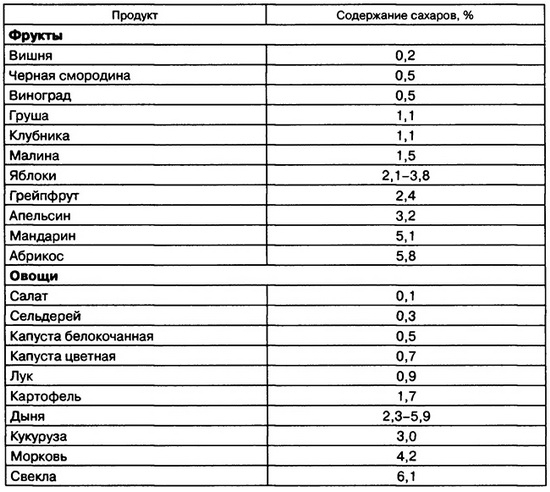 | Продукт | Содержание сахаров, % |
|---|---|
| **Фрукты** | |
| Вишня | 0,2 |
| Черная смородина | 0,5 |
| Виноград | 0,5 |
| Груша | 1,1 |
| Клубника | 1,1 |
| Малина | 1,5 |
| Яблоки | 2,1–3,8 |
| Грейпфрут | 2,4 |
| Апельсин | 3,2 |
| Мандарин | 5,1 |
| Абрикос | 5,8 |
| **Овощи** | |
| Салат | 0,1 |
| Сельдерей | 0,3 |
| Капуста белокочанная | 0,5 |
| Капуста цветная | 0,7 |
| Лук | 0,9 |
| Картофель | 1,7 |
| Дыня | 2,3–5,9 |
| Кукуруза | 3,0 |
| Морковь | 4,2 |
| Свекла | 6,1 |